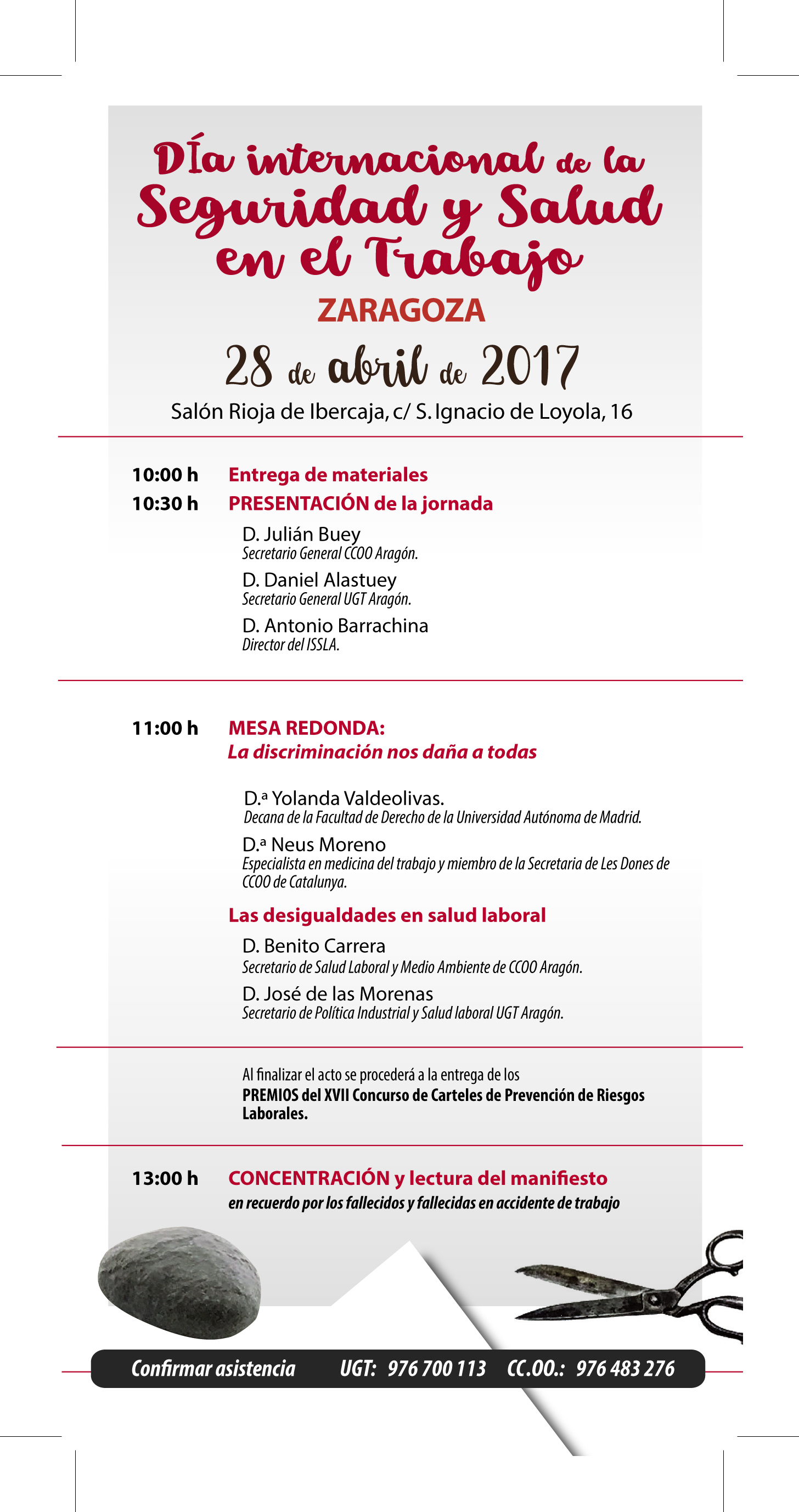 DÍa internacional de la Seguridad y Salud en el Trabajo

ZARAGOZA

28 de abril de 2017

Salón Rioja de Ibercaja, c/ S. Ignacio de Loyola, 16

10:00 h Entrega de materiales

10:30 h PRESENTACIÓN de la jornada

D. Julián Buey
Secretario General CCOO Aragón.

D. Daniel Alastuey
Secretario General UGT Aragón.

D. Antonio Barrachina
Director del ISSLA.

11:00 h MESA REDONDA:
La discriminación nos daña a todas

D.ª Yolanda Valdeolivas.
Decana de la Facultad de Derecho de la Universidad Autónoma de Madrid.

D.ª Neus Moreno
Especialista en medicina del trabajo y miembro de la Secretaria de Les Dones de CCOO de Catalunya.

Las desigualdades en salud laboral

D. Benito Carrera
Secretario de Salud Laboral y Medio Ambiente de CCOO Aragón.

D. José de las Morenas
Secretario de Política Industrial y Salud laboral UGT Aragón.

Al finalizar el acto se procederá a la entrega de los PREMIOS del XVII Concurso de Carteles de Prevención de Riesgos Laborales.

13:00 h CONCENTRACIÓN y lectura del manifiesto
en recuerdo por los fallecidos y fallecidas en accidente de trabajo

Confirmar asistencia UGT: 976 700 113 CC.OO.: 976 483 276